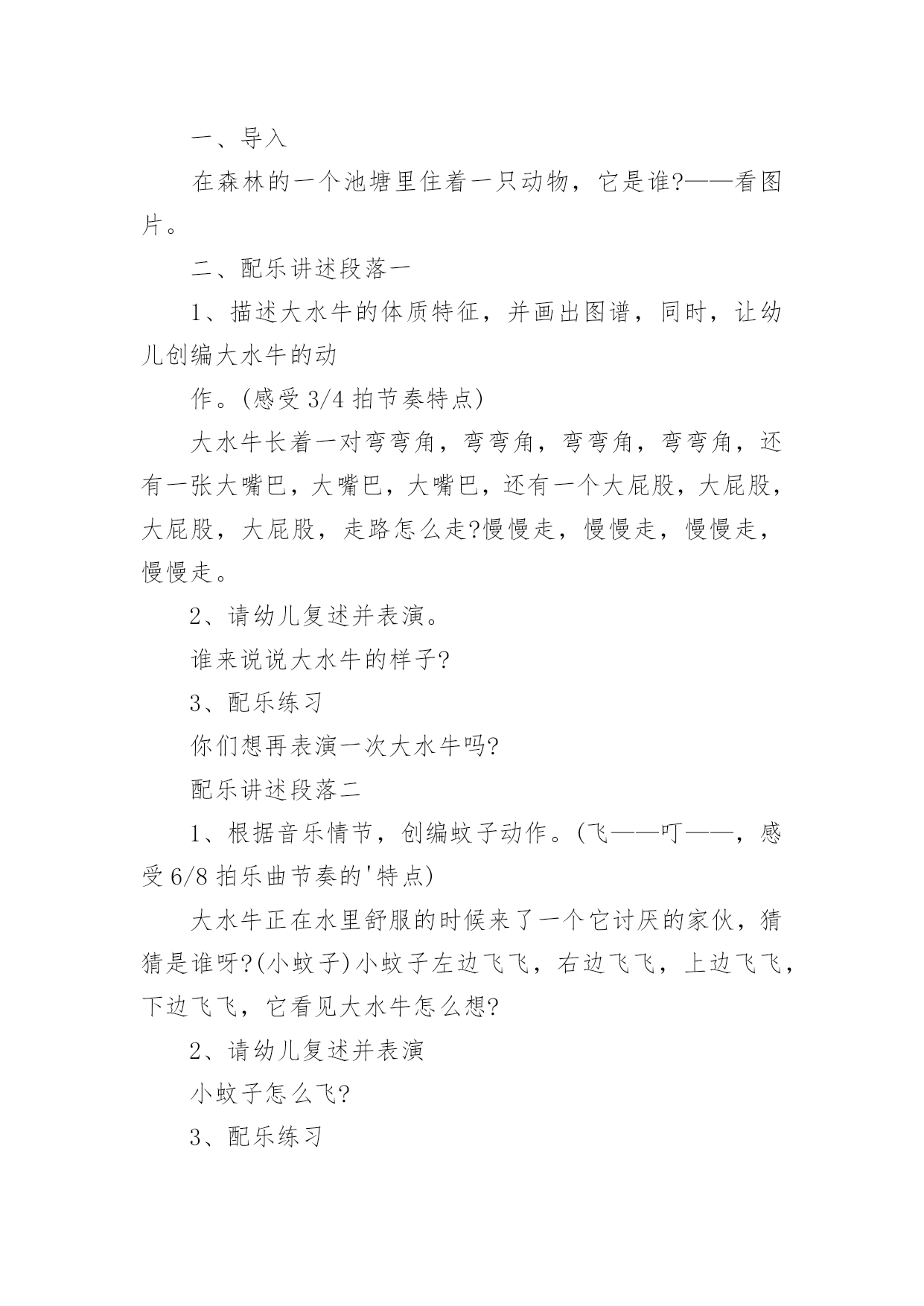 一、导入

在森林的一个池塘里住着一只动物，它是谁?——看图片。

二、配乐讲述段落一

1、描述大水牛的体质特征，并画出图谱，同时，让幼儿创编大水牛的动

作。(感受 3/4 拍节奏特点)

大水牛长着一对弯弯角，弯弯角，弯弯角，弯弯角，还有一张大嘴巴，大嘴巴，大嘴巴，还有一个大屁股，大屁股，大屁股，大屁股，走路怎么走?慢慢走，慢慢走，慢慢走，慢慢走。

2、请幼儿复述并表演。

谁来说说大水牛的样子?

3、配乐练习

你们想再表演一次大水牛吗?

配乐讲述段落二

1、根据音乐情节，创编蚊子动作。(飞——叮——，感受 6/8 拍乐曲节奏的'特点)

大水牛正在水里舒服的时候来了一个它讨厌的家伙，猜猜是谁呀?(小蚊子)小蚊子左边飞飞，右边飞飞，上边飞飞，下边飞飞，它看见大水牛怎么想?

2、请幼儿复述并表演

小蚊子怎么飞?

3、配乐练习